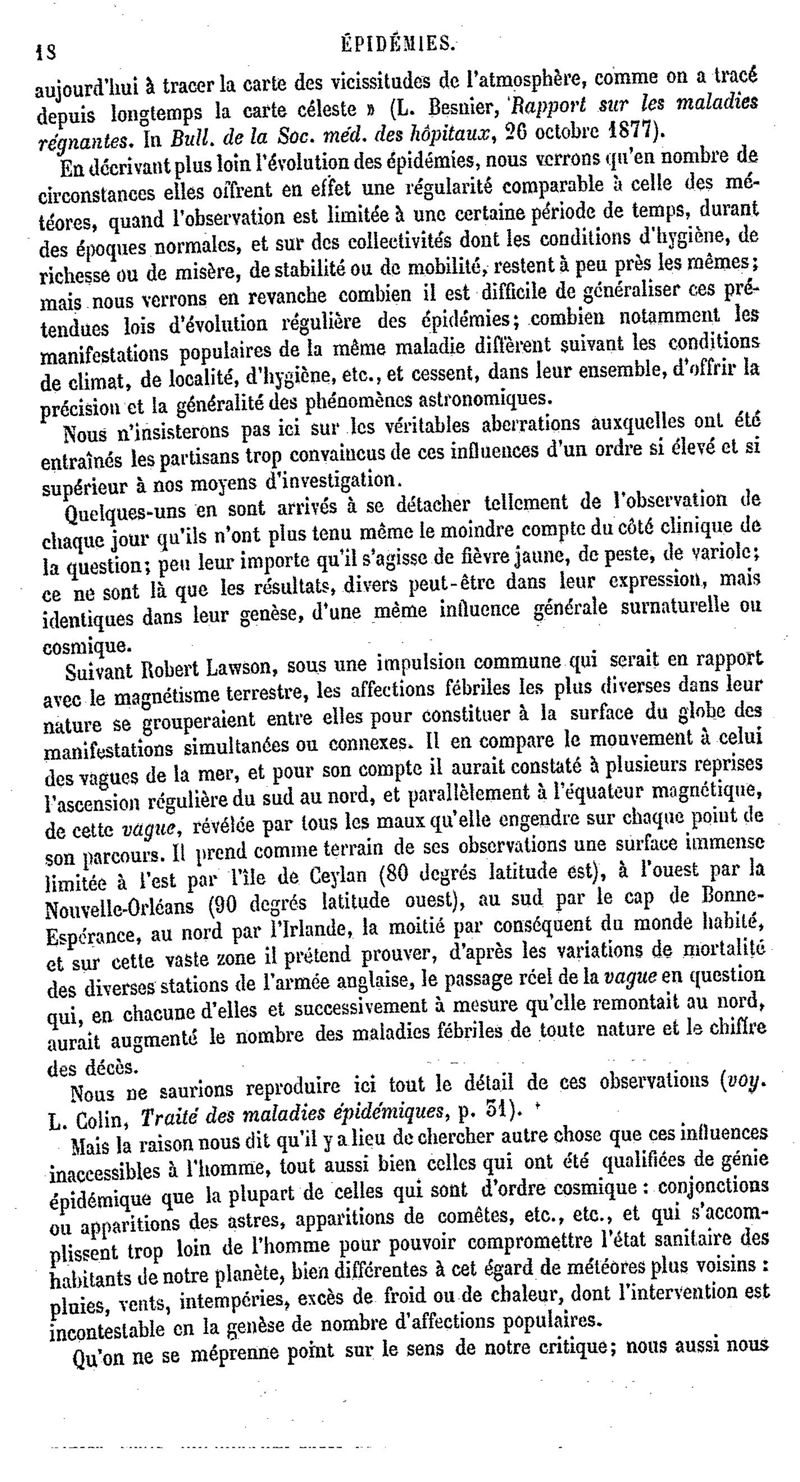 18 ÉPIDÉMIES.

aujourd'hui à tracer la carte des vicissitudes de l'atmosphère, comme on a tracé depuis longtemps la carte céleste » (L. Besnier, Rapport sur les maladies régnantes. In Bull. de la Soc. méd. des hôpitaux, 26 octobre 1877).

En décrivant plus loin l'évolution des épidémies, nous verrons qu'en nombre de circonstances elles offrent en effet une régularité comparable à celle des météores, quand l'observation est limitée à une certaine période de temps, durant des époques normales, et sur des collectivités dont les conditions d'hygiène, de richesse ou de misère, de stabilité ou de mobilité, restent à peu près les mêmes; mais nous verrons en revanche combien il est difficile de généraliser ces prétendues lois d'évolution régulière des épidémies; combien notamment les manifestations populaires de la même maladie diffèrent suivant les conditions de climat, de localité, d'hygiène, etc., et cessent, dans leur ensemble, d'offrir la précision et la généralité des phénomènes astronomiques.

Nous n'insisterons pas ici sur les véritables aberrations auxquelles ont été entraînés les partisans trop convaincus de ces influences d'un ordre si élevé et si supérieur à nos moyens d'investigation.

Quelques-uns en sont arrivés à se détacher tellement de l'observation de chaque jour qu'ils n'ont plus tenu même le moindre compte du côté clinique de la question; peu leur importe qu'il s'agisse de fièvre jaune, de peste, de variole; ce ne sont là que les résultats, divers peut-être dans leur expression, mais identiques dans leur genèse, d'une même influence générale surnaturelle ou cosmique.

Suivant Robert Lawson, sous une impulsion commune qui serait en rapport avec le magnétisme terrestre, les affections fébriles les plus diverses dans leur nature se grouperaient entre elles pour constituer à la surface du globe des manifestations simultanées ou connexes. Il en compare le mouvement à celui des vagues de la mer, et pour son compte il aurait constaté à plusieurs reprises l'ascension régulière du sud au nord, et parallèlement à l'équateur magnétique, de cette vague, révélée par tous les maux qu'elle engendre sur chaque point de son parcours. Il prend comme terrain de ses observations une surface immense limitée à l'est par l'île de Ceylan (80 degrés latitude est), à l'ouest par la Nouvelle-Orléans (90 degrés latitude ouest), au sud par le cap de Bonne-Espérance, au nord par l'Irlande, la moitié par conséquent du monde habité, et sur cette vaste zone il prétend prouver, d'après les variations de mortalité des diverses stations de l'armée anglaise, le passage réel de la vague en question qui, en chacune d'elles et successivement à mesure qu'elle remontait au nord, aurait augmenté le nombre des maladies fébriles de toute nature et le chiffre des décès.

Nous ne saurions reproduire ici tout le détail de ces observations (voy. L. Colin, Traité des maladies épidémiques, p. 51).

Mais la raison nous dit qu'il y a lieu de chercher autre chose que ces influences inaccessibles à l'homme, tout aussi bien celles qui ont été qualifiées de génie épidémique que la plupart de celles qui sont d'ordre cosmique : conjonctions ou apparitions des astres, apparitions de comètes, etc., etc., et qui s'accomplissent trop loin de l'homme pour pouvoir compromettre l'état sanitaire des habitants de notre planète, bien différentes à cet égard de météores plus voisins : pluies, vents, intempéries, excès de froid ou de chaleur, dont l'intervention est incontestable en la genèse de nombre d'affections populaires.

Qu'on ne se méprenne point sur le sens de notre critique; nous aussi nous